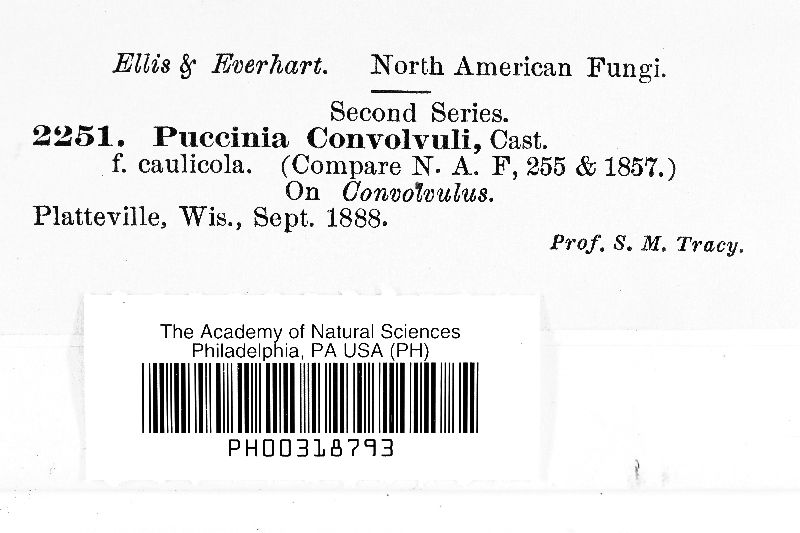 Ellis & Everhart. North American Fungi.

Second Series.

2251. Puccinia Convolvuli, Cast.
f. caulicola. (Compare N. A. F, 255 & 1857.)
On Convolvulus.

Platteville, Wis., Sept. 1888.

Prof. S. M. Tracy.

The Academy of Natural Sciences
Philadelphia, PA USA (PH)

PH00318793